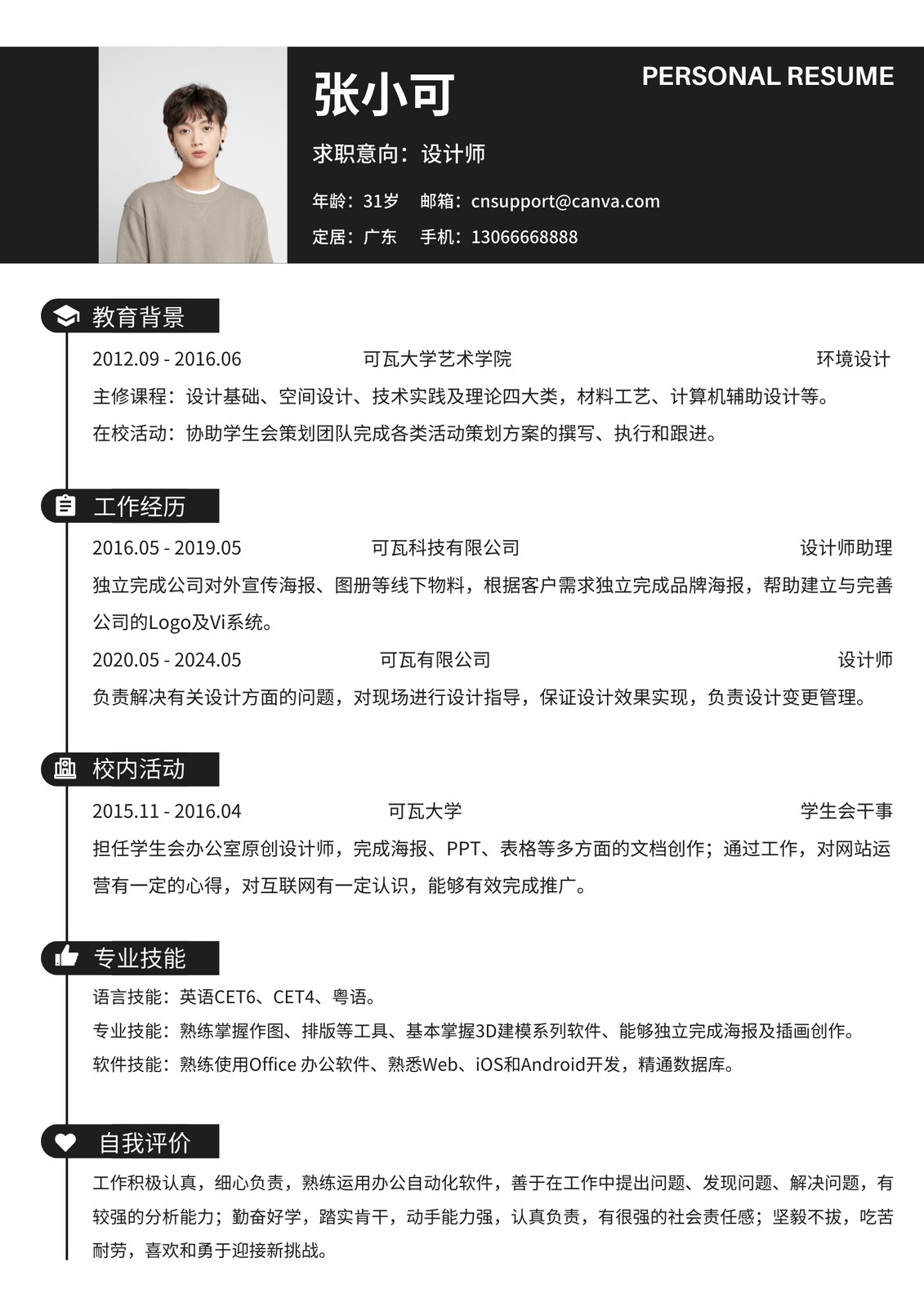 张小可

PERSONAL RESUME

求职意向：设计师

年龄：31岁　邮箱：cnsupport@canva.com

定居：广东　手机：13066668888

教育背景

2012.09 - 2016.06　可瓦大学艺术学院　环境设计

主修课程：设计基础、空间设计、技术实践及理论四大类，材料工艺、计算机辅助设计等。

在校活动：协助学生会策划团队完成各类活动策划方案的撰写、执行和跟进。

工作经历

2016.05 - 2019.05　可瓦科技有限公司　设计师助理

独立完成公司对外宣传海报、图册等线下物料，根据客户需求独立完成品牌海报，帮助建立与完善公司的Logo及Vi系统。

2020.05 - 2024.05　可瓦有限公司　设计师

负责解决有关设计方面的问题，对现场进行设计指导，保证设计效果实现，负责设计变更管理。

校内活动

2015.11 - 2016.04　可瓦大学　学生会干事

担任学生会办公室原创设计师，完成海报、PPT、表格等多方面的文档创作；通过工作，对网站运营有一定的心得，对互联网有一定认识，能够有效完成推广。

专业技能

语言技能：英语CET6、CET4、粤语。

专业技能：熟练掌握作图、排版等工具、基本掌握3D建模系列软件、能够独立完成海报及插画创作。

软件技能：熟练使用Office 办公软件、熟悉Web、iOS和Android开发，精通数据库。

自我评价

工作积极认真，细心负责，熟练运用办公自动化软件，善于在工作中提出问题、发现问题、解决问题，有较强的分析能力；勤奋好学，踏实肯干，动手能力强，认真负责，有很强的社会责任感；坚毅不拔，吃苦耐劳，喜欢和勇于迎接新挑战。